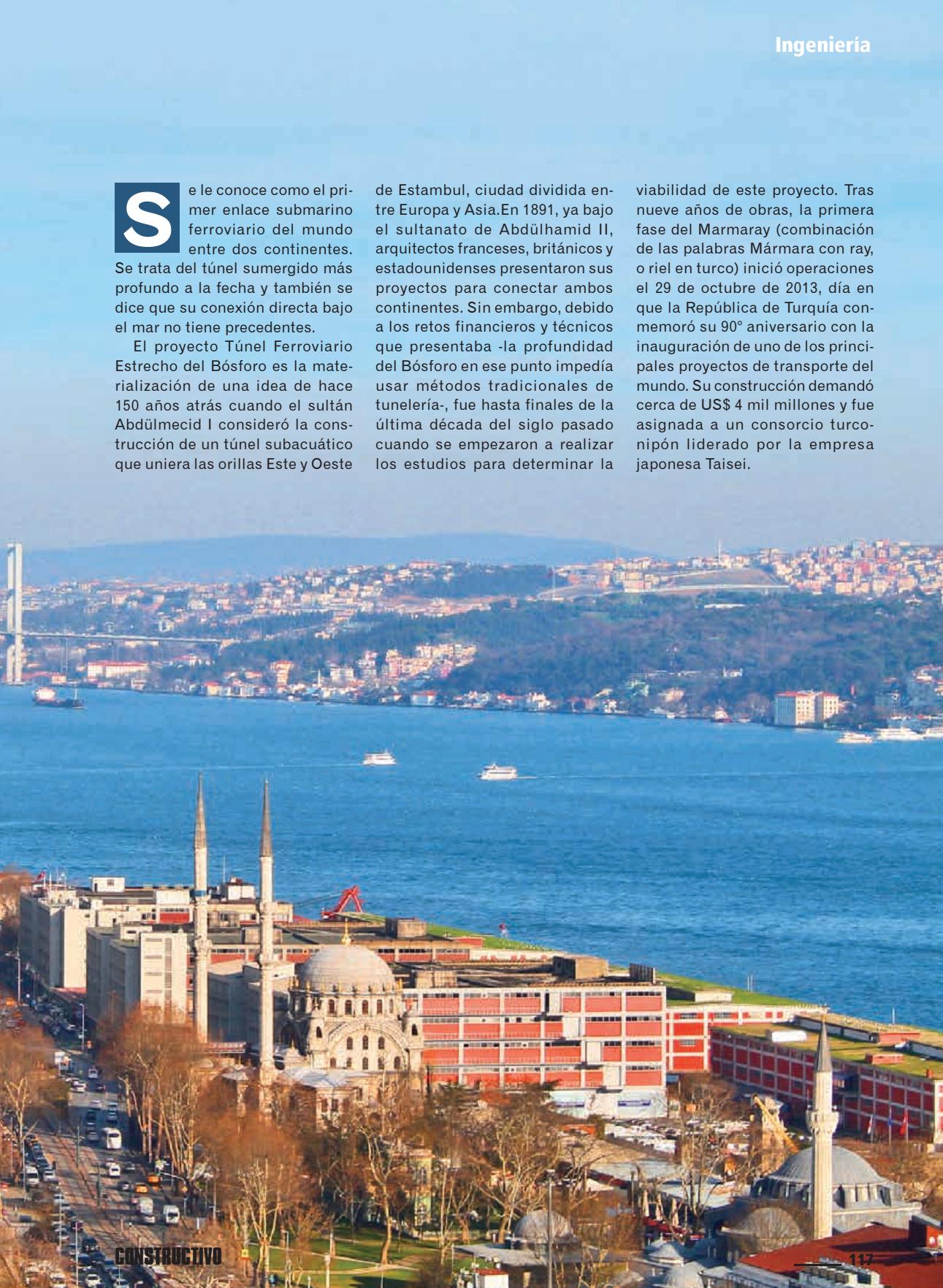 Ingeniería

Se le conoce como el primer enlace submarino ferroviario del mundo entre dos continentes. Se trata del túnel sumergido más profundo a la fecha y también se dice que su conexión directa bajo el mar no tiene precedentes.

El proyecto Túnel Ferroviario Estrecho del Bósforo es la materialización de una idea de hace 150 años atrás cuando el sultán Abdülmecid I consideró la construcción de un túnel subacuático que uniera las orillas Este y Oeste de Estambul, ciudad dividida entre Europa y Asia.En 1891, ya bajo el sultanato de Abdülhamid II, arquitectos franceses, británicos y estadounidenses presentaron sus proyectos para conectar ambos continentes. Sin embargo, debido a los retos financieros y técnicos que presentaba -la profundidad del Bósforo en ese punto impedía usar métodos tradicionales de tunelería-, fue hasta finales de la última década del siglo pasado cuando se empezaron a realizar los estudios para determinar la viabilidad de este proyecto. Tras nueve años de obras, la primera fase del Marmaray (combinación de las palabras Mármara con ray, o riel en turco) inició operaciones el 29 de octubre de 2013, día en que la República de Turquía conmemoró su 90° aniversario con la inauguración de uno de los principales proyectos de transporte del mundo. Su construcción demandó cerca de US$ 4 mil millones y fue asignada a un consorcio turco-nipón liderado por la empresa japonesa Taisei.

CONSTRUCTIVO

117